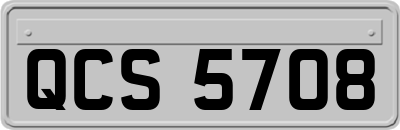 QCS 5708